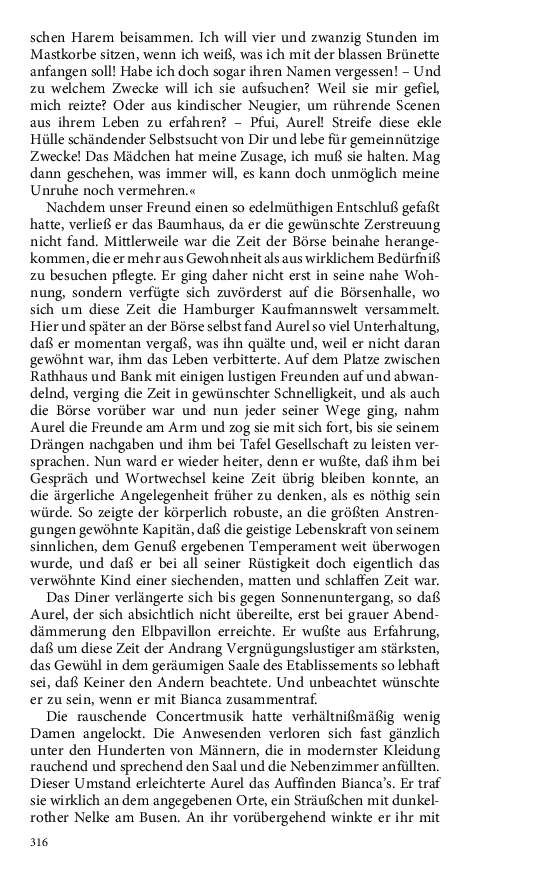 schen Harem beisammen. Ich will vier und zwanzig Stunden im Mastkorbe sitzen, wenn ich weiß, was ich mit der blassen Brünette anfangen soll! Habe ich doch sogar ihren Namen vergessen! – Und zu welchem Zwecke will ich sie aufsuchen? Weil sie mir gefiel, mich reizte? Oder aus kindischer Neugier, um rührende Scenen aus ihrem Leben zu erfahren? – Pfui, Aurel! Streife diese ekle Hülle schändender Selbstsucht von Dir und lebe für gemeinnützige Zwecke! Das Mädchen hat meine Zusage, ich muß sie halten. Mag dann geschehen, was immer will, es kann doch unmöglich meine Unruhe noch vermehren.«

Nachdem unser Freund einen so edelmüthigen Entschluß gefaßt hatte, verließ er das Baumhaus, da er die gewünschte Zerstreuung nicht fand. Mittlerweile war die Zeit der Börse beinahe herangekommen, die er mehr aus Gewohnheit als aus wirklichem Bedürfniß zu besuchen pflegte. Er ging daher nicht erst in seine nahe Wohnung, sondern verfügte sich zuvörderst auf die Börsenhalle, wo sich um diese Zeit die Hamburger Kaufmannswelt versammelt. Hier und später an der Börse selbst fand Aurel so viel Unterhaltung, daß er momentan vergaß, was ihn quälte und, weil er nicht daran gewöhnt war, ihm das Leben verbitterte. Auf dem Platze zwischen Rathhaus und Bank mit einigen lustigen Freunden auf und abwandelnd, verging die Zeit in gewünschter Schnelligkeit, und als auch die Börse vorüber war und nun jeder seiner Wege ging, nahm Aurel die Freunde am Arm und zog sie mit sich fort, bis sie seinem Drängen nachgaben und ihm bei Tafel Gesellschaft zu leisten versprachen. Nun ward er wieder heiter, denn er wußte, daß ihm bei Gespräch und Wortwechsel keine Zeit übrig bleiben konnte, an die ärgerliche Angelegenheit früher zu denken, als es nöthig sein würde. So zeigte der körperlich robuste, an die größten Anstrengungen gewöhnte Kapitän, daß die geistige Lebenskraft von seinem sinnlichen, dem Genuß ergebenen Temperament weit überwogen wurde, und daß er bei all seiner Rüstigkeit doch eigentlich das verwöhnte Kind einer siechenden, matten und schlaffen Zeit war.

Das Diner verlängerte sich bis gegen Sonnenuntergang, so daß Aurel, der sich absichtlich nicht übereilte, erst bei grauer Abenddämmerung den Elbpavillon erreichte. Er wußte aus Erfahrung, daß um diese Zeit der Andrang Vergnügungslustiger am stärksten, das Gewühl in dem geräumigen Saale des Etablissements so lebhaft sei, daß Keiner den Andern beachtete. Und unbeachtet wünschte er zu sein, wenn er mit Bianca zusammentraf.

Die rauschende Concertmusik hatte verhältnißmäßig wenig Damen angelockt. Die Anwesenden verloren sich fast gänzlich unter den Hunderten von Männern, die in modernster Kleidung rauchend und sprechend den Saal und die Nebenzimmer anfüllten. Dieser Umstand erleichterte Aurel das Auffinden Bianca's. Er traf sie wirklich an dem angegebenen Orte, ein Sträußchen mit dunkelrother Nelke am Busen. An ihr vorübergehend winkte er ihr mit

316